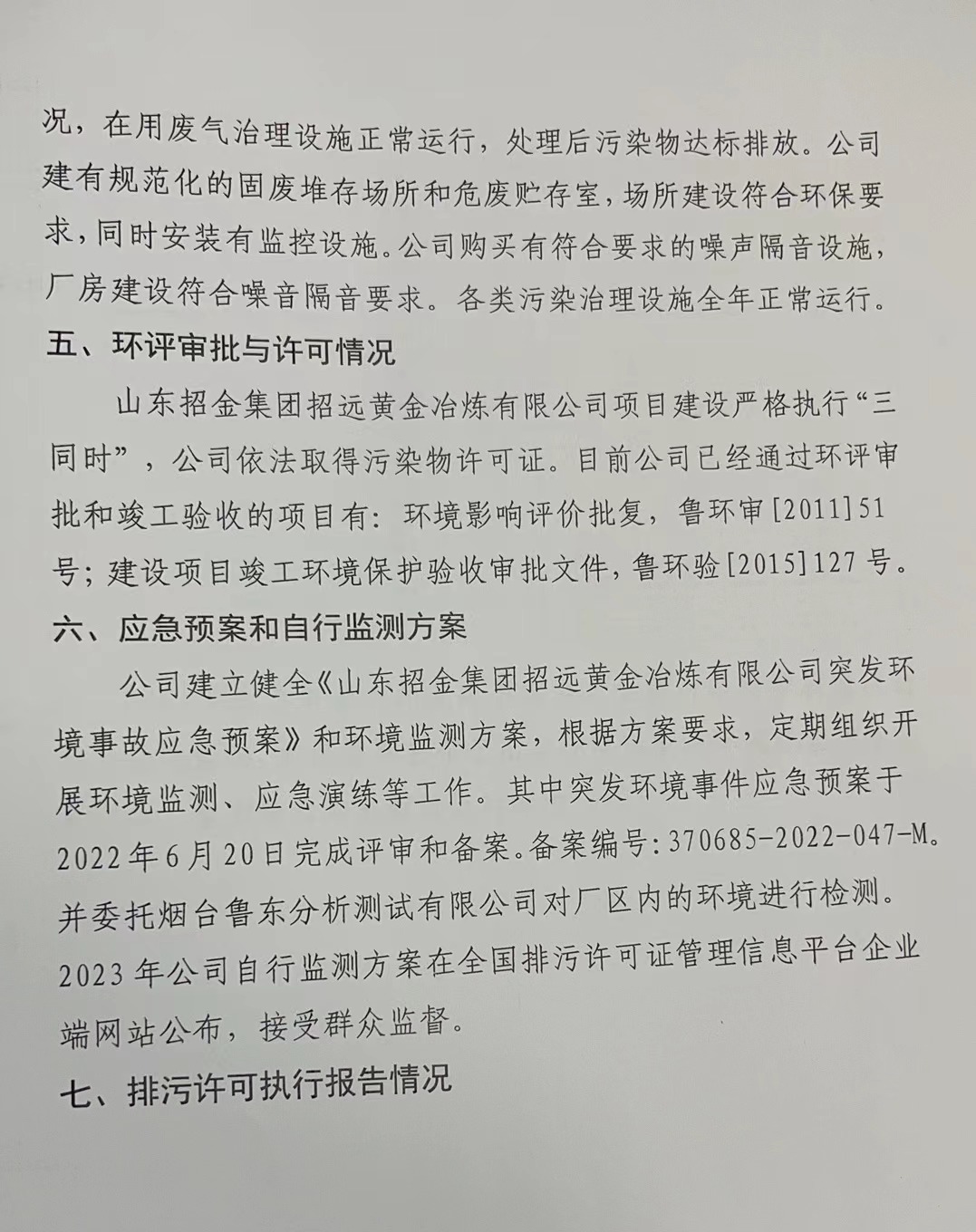 况，在用废气治理设施正常运行，处理后污染物达标排放。公司建有规范化的固废堆存场所和危废贮存室，场所建设符合环保要求，同时安装有监控设施。公司购买有符合要求的噪声隔音设施，厂房建设符合噪音隔音要求。各类污染治理设施全年正常运行。

五、环评审批与许可情况

山东招金集团招远黄金冶炼有限公司项目建设严格执行“三同时”，公司依法取得污染物许可证。目前公司已经通过环评审批和竣工验收的项目有：环境影响评价批复，鲁环审[2011]51号；建设项目竣工环境保护验收审批文件，鲁环验[2015]127号。

六、应急预案和自行监测方案

公司建立健全《山东招金集团招远黄金冶炼有限公司突发环境事故应急预案》和环境监测方案，根据方案要求，定期组织开展环境监测、应急演练等工作。其中突发环境事件应急预案于2022年6月20日完成评审和备案。备案编号：370685-2022-047-M。并委托烟台鲁东分析测试有限公司对厂区内的环境进行检测。2023年公司自行监测方案在全国排污许可证管理信息平台企业端网站公布，接受群众监督。

七、排污许可执行报告情况